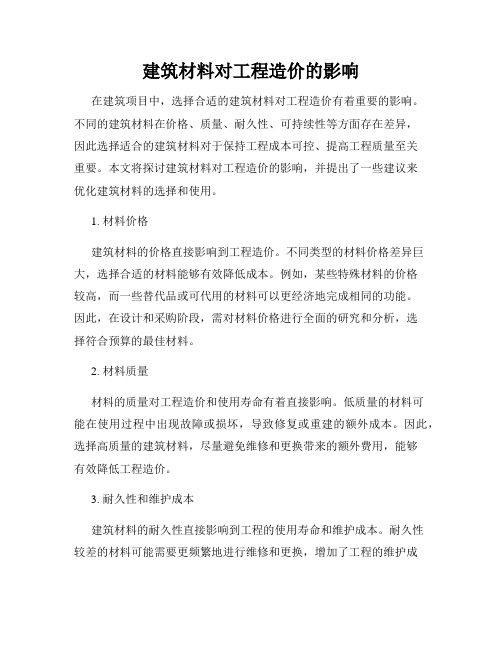 建筑材料对工程造价的影响

在建筑项目中，选择合适的建筑材料对工程造价有着重要的影响。不同的建筑材料在价格、质量、耐久性、可持续性等方面存在差异，因此选择适合的建筑材料对于保持工程成本可控、提高工程质量至关重要。本文将探讨建筑材料对工程造价的影响，并提出了一些建议来优化建筑材料的选择和使用。

1. 材料价格

建筑材料的价格直接影响到工程造价。不同类型的材料价格差异巨大，选择合适的材料能够有效降低成本。例如，某些特殊材料的价格较高，而一些替代品或可代用的材料可以更经济地完成相同的功能。因此，在设计和采购阶段，需对材料价格进行全面的研究和分析，选择符合预算的最佳材料。

2. 材料质量

材料的质量对工程造价和使用寿命有着直接影响。低质量的材料可能在使用过程中出现故障或损坏，导致修复或重建的额外成本。因此，选择高质量的建筑材料，尽量避免维修和更换带来的额外费用，能够有效降低工程造价。

3. 耐久性和维护成本

建筑材料的耐久性直接影响到工程的使用寿命和维护成本。耐久性较差的材料可能需要更频繁地进行维修和更换，增加了工程的维护成